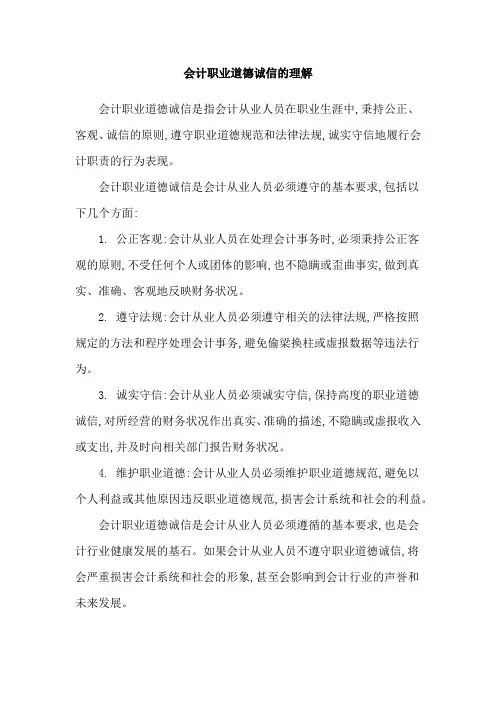 会计职业道德诚信的理解

会计职业道德诚信是指会计从业人员在职业生涯中，秉持公正、客观、诚信的原则，遵守职业道德规范和法律法规，诚实守信地履行会计职责的行为表现。

会计职业道德诚信是会计从业人员必须遵守的基本要求，包括以下几个方面：

1. 公正客观：会计从业人员在处理会计事务时，必须秉持公正客观的原则，不受任何个人或团体的影响，也不隐瞒或歪曲事实，做到真实、准确、客观地反映财务状况。

2. 遵守法规：会计从业人员必须遵守相关的法律法规，严格按照规定的方法和程序处理会计事务，避免偷梁换柱或虚报数据等违法行为。

3. 诚实守信：会计从业人员必须诚实守信，保持高度的职业道德诚信，对所经营的财务状况作出真实、准确的描述，不隐瞒或虚报收入或支出，并及时向相关部门报告财务状况。

4. 维护职业道德：会计从业人员必须维护职业道德规范，避免以个人利益或其他原因违反职业道德规范，损害会计系统和社会的利益。

会计职业道德诚信是会计从业人员必须遵循的基本要求，也是会计行业健康发展的基石。如果会计从业人员不遵守职业道德诚信，将会严重损害会计系统和社会的形象，甚至会影响到会计行业的声誉和未来发展。